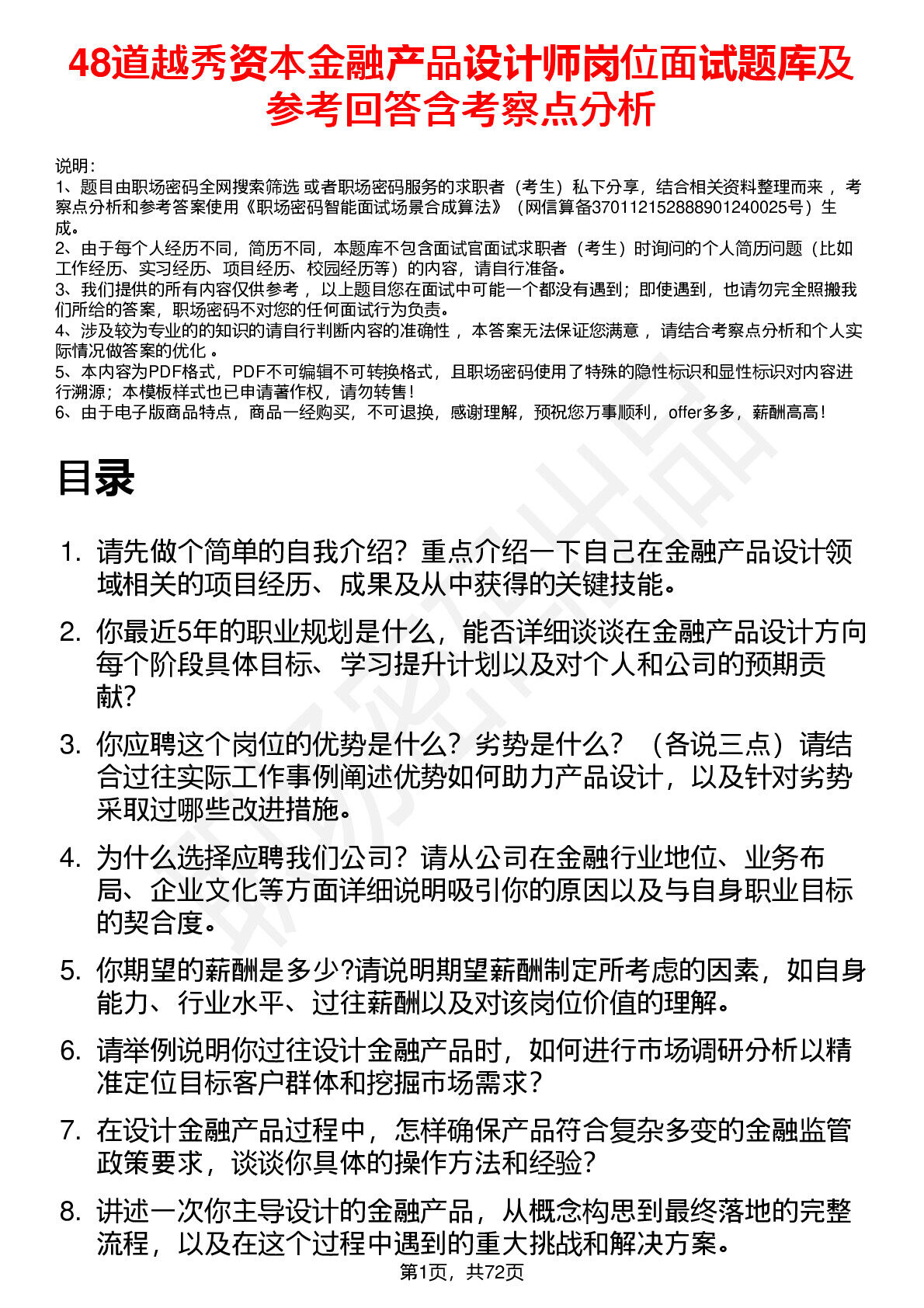 48道越秀资本金融产品设计师岗位面试题库及参考回答含考察点分析

说明：
1、题目由职场密码全网搜索筛选 或者职场密码服务的求职者（考生）私下分享，结合相关资料整理而来 ，考察点分析和参考答案使用《职场密码智能面试场景合成算法》（网信算备370112152888901240025号）生成。
2、由于每个人经历不同，简历不同，本题库不包含面试官面试求职者（考生）时询问的个人简历问题（比如工作经历、实习经历、项目经历、校园经历等）的内容，请自行准备。
3、我们提供的所有内容仅供参考 ，以上题目您在面试中可能一个都没有遇到；即使遇到，也请勿完全照搬我们所给的答案，职场密码不对您的任何面试行为负责。
4、涉及较为专业的的知识的请自行判断内容的准确性 ，本答案无法保证您满意 ，请结合考察点分析和个人实际情况做答案的优化 。
5、本内容为PDF格式，PDF不可编辑不可转换格式，且职场密码使用了特殊的隐性标识和显性标识对内容进行溯源；本模板样式也已申请著作权，请勿转售！
6、由于电子版商品特点，商品一经购买，不可退换，感谢理解，预祝您万事顺利，offer多多，薪酬高高！

目录

1. 请先做个简单的自我介绍？重点介绍一下自己在金融产品设计领域相关的项目经历、成果及从中获得的关键技能。

2. 你最近5年的职业规划是什么，能否详细谈谈在金融产品设计方向每个阶段具体目标、学习提升计划以及对个人和公司的预期贡献?

3. 你应聘这个岗位的优势是什么？劣势是什么？（各说三点）请结合过往实际工作事例阐述优势如何助力产品设计，以及针对劣势采取过哪些改进措施。

4. 为什么选择应聘我们公司？请从公司在金融行业地位、业务布局、企业文化等方面详细说明吸引你的原因以及与自身职业目标的契合度。

5. 你期望的薪酬是多少?请说明期望薪酬制定所考虑的因素，如自身能力、行业水平、过往薪酬以及对该岗位价值的理解。

6. 请举例说明你过往设计金融产品时，如何进行市场调研分析以精准定位目标客户群体和挖掘市场需求？

7. 在设计金融产品过程中，怎样确保产品符合复杂多变的金融监管政策要求，谈谈你具体的操作方法和经验?

8. 讲述一次你主导设计的金融产品，从概念构思到最终落地的完整流程，以及在这个过程中遇到的重大挑战和解决方案。

第1页，共72页